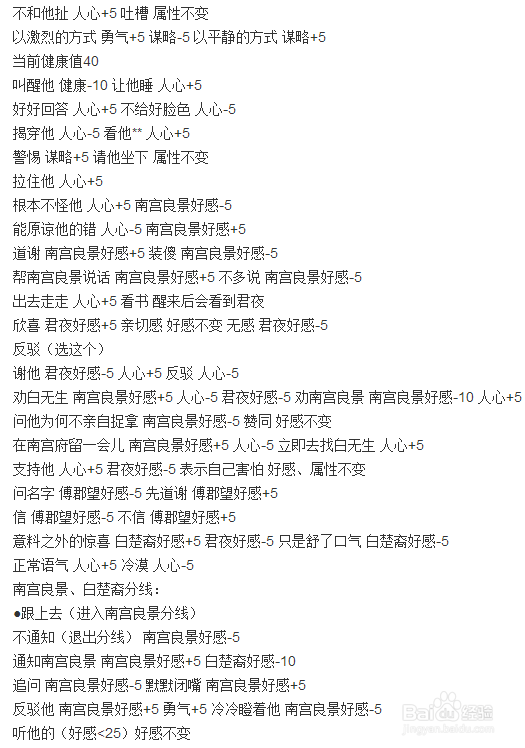 不和他扯 人心+5 吐槽 属性不变
以激烈的方式 勇气+5 谋略-5 以平静的方式 谋略+5
当前健康值40
叫醒他 健康-10 让他睡 人心+5
好好回答 人心+5 不给好脸色 人心-5
揭穿他 人心-5 看他** 人心+5
警惕 谋略+5 请他坐下 属性不变
拉住他 人心+5
根本不怪他 人心+5 南宫良景好感-5
能原谅他的错 人心-5 南宫良景好感+5
道谢 南宫良景好感+5 装傻 南宫良景好感-5
帮南宫良景说话 南宫良景好感+5 不多说 南宫良景好感-5
出去走走 人心+5 看书 醒来后会看到君夜
欣喜 君夜好感+5 亲切感 好感不变 无感 君夜好感-5
反驳（选这个）
谢他 君夜好感-5 人心+5 反驳 人心-5
劝白无生 南宫良景好感+5 人心-5 君夜好感-5 劝南宫良景 南宫良景好感-10 人心+5
问他为何不亲自捉拿 南宫良景好感-5 赞同 好感不变
在南宫府留一会儿 南宫良景好感+5 人心-5 立即去找白无生 人心+5
支持他 人心+5 君夜好感-5 表示自己害怕 好感、属性不变
问名字 傅郡望好感-5 先道谢 傅郡望好感+5
信 傅郡望好感-5 不信 傅郡望好感+5
意料之外的惊喜 白楚裔好感+5 君夜好感-5 只是舒了口气 白楚裔好感-5
正常语气 人心+5 冷漠 人心-5
南宫良景、白楚裔分线：
●跟上去（进入南宫良景分线）
不通知（退出分线） 南宫良景好感-5
通知南宫良景 南宫良景好感+5 白楚裔好感-10
追问 南宫良景好感-5 默默闭嘴 南宫良景好感+5
反驳他 南宫良景好感+5 勇气+5 冷冷瞪着他 南宫良景好感-5
听他的（好感<25）好感不变
Baidu经验
jingyan.baidu.com